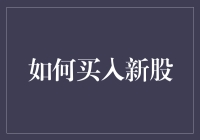 如何买入新股